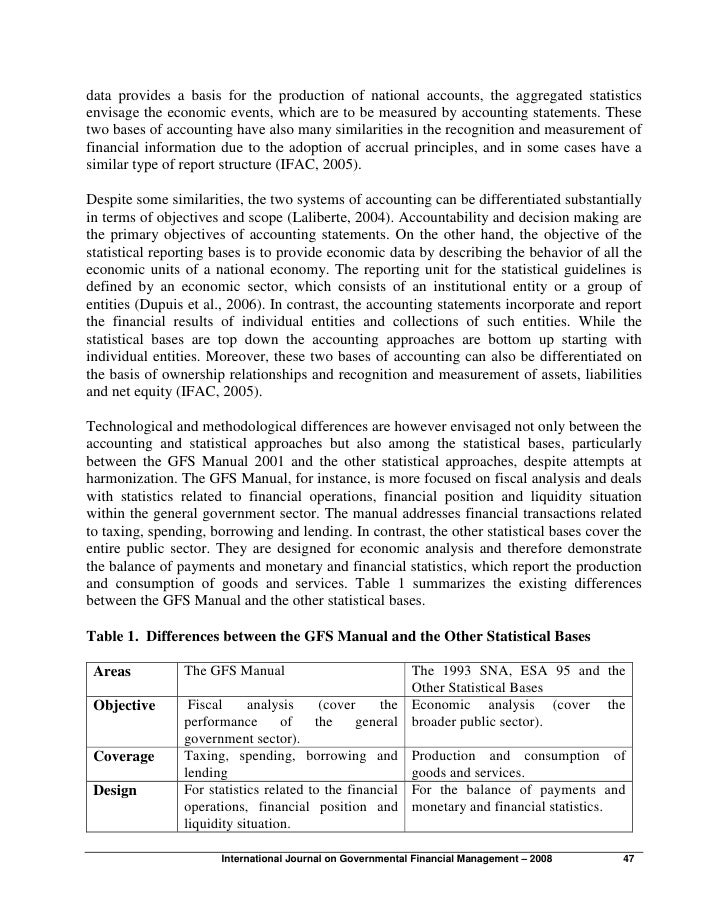 data provides a basis for the production of national accounts, the aggregated statistics envisage the economic events, which are to be measured by accounting statements. These two bases of accounting have also many similarities in the recognition and measurement of financial information due to the adoption of accrual principles, and in some cases have a similar type of report structure (IFAC, 2005).

Despite some similarities, the two systems of accounting can be differentiated substantially in terms of objectives and scope (Laliberte, 2004). Accountability and decision making are the primary objectives of accounting statements. On the other hand, the objective of the statistical reporting bases is to provide economic data by describing the behavior of all the economic units of a national economy. The reporting unit for the statistical guidelines is defined by an economic sector, which consists of an institutional entity or a group of entities (Dupuis et al., 2006). In contrast, the accounting statements incorporate and report the financial results of individual entities and collections of such entities. While the statistical bases are top down the accounting approaches are bottom up starting with individual entities. Moreover, these two bases of accounting can also be differentiated on the basis of ownership relationships and recognition and measurement of assets, liabilities and net equity (IFAC, 2005).

Technological and methodological differences are however envisaged not only between the accounting and statistical approaches but also among the statistical bases, particularly between the GFS Manual 2001 and the other statistical approaches, despite attempts at harmonization. The GFS Manual, for instance, is more focused on fiscal analysis and deals with statistics related to financial operations, financial position and liquidity situation within the general government sector. The manual addresses financial transactions related to taxing, spending, borrowing and lending. In contrast, the other statistical bases cover the entire public sector. They are designed for economic analysis and therefore demonstrate the balance of payments and monetary and financial statistics, which report the production and consumption of goods and services. Table 1 summarizes the existing differences between the GFS Manual and the other statistical bases.

Table 1. Differences between the GFS Manual and the Other Statistical Bases

| Areas | The GFS Manual | The 1993 SNA, ESA 95 and the Other Statistical Bases |
|---|---|---|
| Objective | Fiscal analysis (cover the performance of the general government sector). | Economic analysis (cover the broader public sector). |
| Coverage | Taxing, spending, borrowing and lending | Production and consumption of goods and services. |
| Design | For statistics related to the financial operations, financial position and liquidity situation. | For the balance of payments and monetary and financial statistics. |

International Journal on Governmental Financial Management – 2008 47